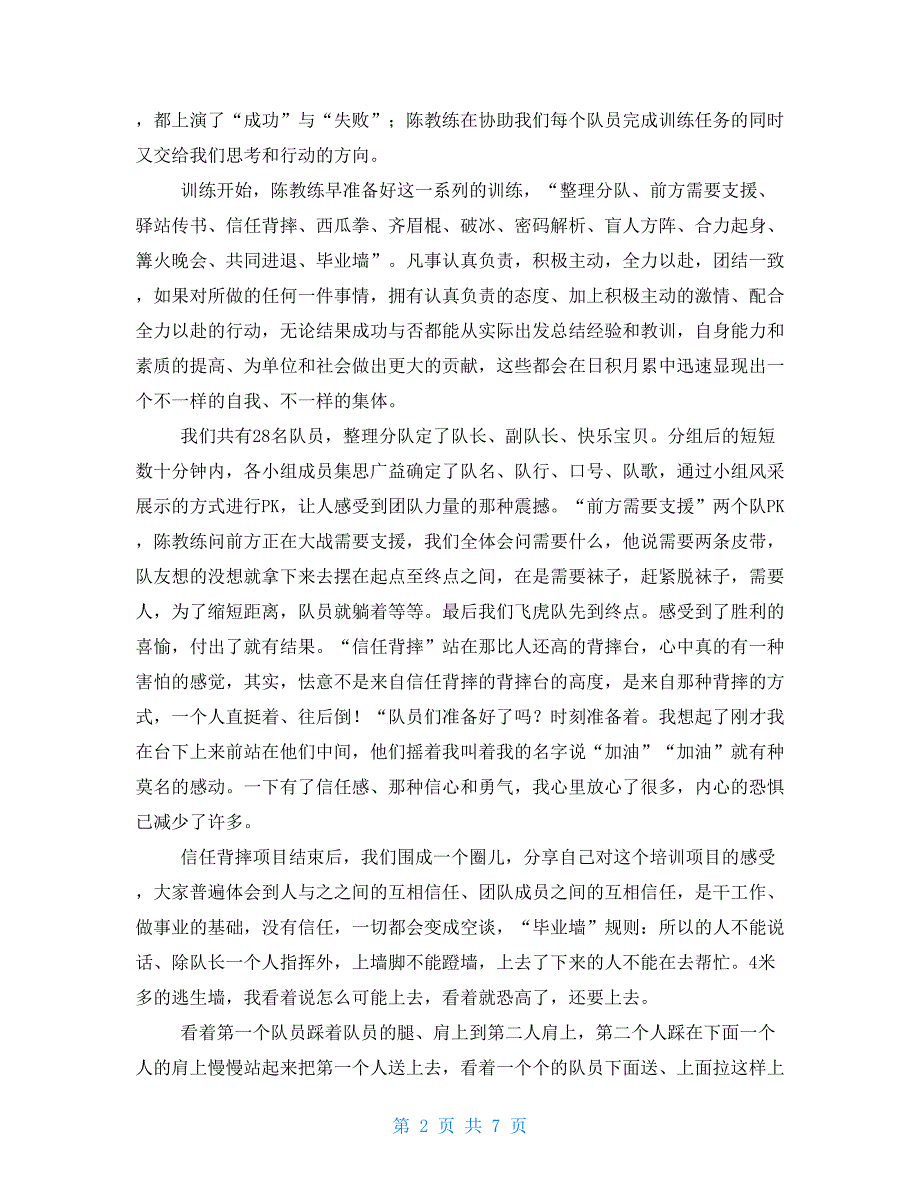 ，都上演了“成功”与“失败”；陈教练在协助我们每个队员完成训练任务的同时又交给我们思考和行动的方向。

训练开始，陈教练早准备好这一系列的训练，“整理分队、前方需要支援、驿站传书、信任背摔、西瓜拳、齐眉棍、破冰、密码解析、盲人方阵、合力起身、篝火晚会、共同进退、毕业墙”。凡事认真负责，积极主动，全力以赴，团结一致，如果对所做的任何一件事情，拥有认真负责的态度、加上积极主动的激情、配合全力以赴的行动，无论结果成功与否都能从实际出发总结经验和教训，自身能力和素质的提高、为单位和社会做出更大的贡献，这些都会在日积月累中迅速显现出一个不一样的自我、不一样的集体。

我们共有28名队员，整理分队定了队长、副队长、快乐宝贝。分组后的短短数十分钟内，各小组成员集思广益确定了队名、队行、口号、队歌，通过小组风采展示的方式进行PK，让人感受到团队力量的那种震撼。“前方需要支援”两个队PK，陈教练问前方正在大战需要支援，我们全体会问需要什么，他说需要两条皮带，队友想的没想就拿下来去摆在起点至终点之间，在是需要袜子，赶紧脱袜子，需要人，为了缩短距离，队员就躺着等等。最后我们飞虎队先到终点。感受到了胜利的喜愉，付出了就有结果。“信任背摔”站在那比人还高的背摔台，心中真的有一种害怕的感觉，其实，怯意不是来自信任背摔的背摔台的高度，是来自那种背摔的方式，一个人直挺着、往后倒！“队员们准备好了吗？时刻准备着。我想起了刚才我在台下上来前站在他们中间，他们摇着我叫着我的名字说“加油”“加油”就有种莫名的感动。一下有了信任感、那种信心和勇气，我心里放心了很多，内心的恐惧已减少了许多。

信任背摔项目结束后，我们围成一个圈儿，分享自己对这个培训项目的感受，大家普遍体会到人与之之间的互相信任、团队成员之间的互相信任，是干工作、做事业的基础，没有信任，一切都会变成空谈，“毕业墙”规则：所以的人不能说话、除队长一个人指挥外，上墙脚不能蹬墙，上去了下来的人不能在去帮忙。4米多的逃生墙，我看着说怎么可能上去，看着就恐高了，还要上去。

看着第一个队员踩着队员的腿、肩上到第二人肩上，第二个人踩在下面一个人的肩上慢慢站起来把第一个人送上去，看着一个个的队员下面送、上面拉这样上

第 2 页 共 7 页